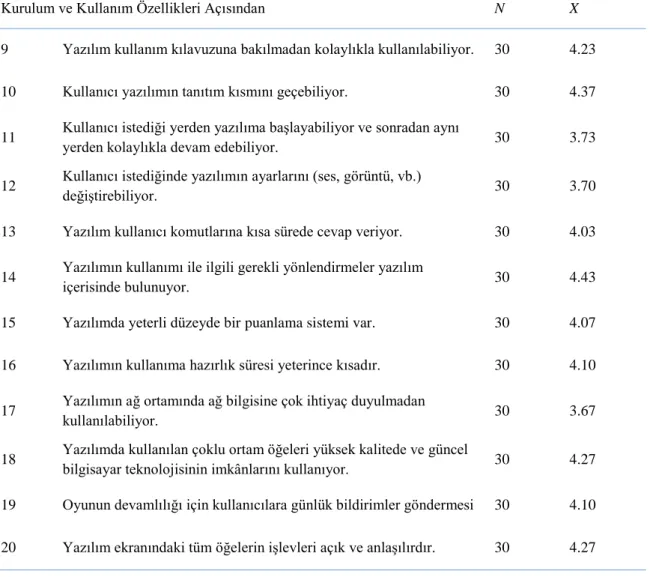 | Kurulum ve Kullanım Özellikleri Açısından | | $N$ | $X$ |
|---|---|---|---|
| 9 | Yazılım kullanım kılavuzuna bakılmadan kolaylıkla kullanılabiliyor. | 30 | 4.23 |
| 10 | Kullanıcı yazılımın tanıtım kısmını geçebiliyor. | 30 | 4.37 |
| 11 | Kullanıcı istediği yerden yazılıma başlayabiliyor ve sonradan aynı yerden kolaylıkla devam edebiliyor. | 30 | 3.73 |
| 12 | Kullanıcı istediğinde yazılımın ayarlarını (ses, görüntü, vb.) değiştirebiliyor. | 30 | 3.70 |
| 13 | Yazılım kullanıcı komutlarına kısa sürede cevap veriyor. | 30 | 4.03 |
| 14 | Yazılımın kullanımı ile ilgili gerekli yönlendirmeler yazılım içerisinde bulunuyor. | 30 | 4.43 |
| 15 | Yazılımda yeterli düzeyde bir puanlama sistemi var. | 30 | 4.07 |
| 16 | Yazılımın kullanıma hazırlık süresi yeterince kısadır. | 30 | 4.10 |
| 17 | Yazılımın ağ ortamında ağ bilgisine çok ihtiyaç duyulmadan kullanılabiliyor. | 30 | 3.67 |
| 18 | Yazılımda kullanılan çoklu ortam öğeleri yüksek kalitede ve güncel bilgisayar teknolojisinin imkânlarını kullanıyor. | 30 | 4.27 |
| 19 | Oyunun devamlılığı için kullanıcılara günlük bildirimler göndermesi | 30 | 4.10 |
| 20 | Yazılım ekranındaki tüm öğelerin işlevleri açık ve anlaşılırdır. | 30 | 4.27 |